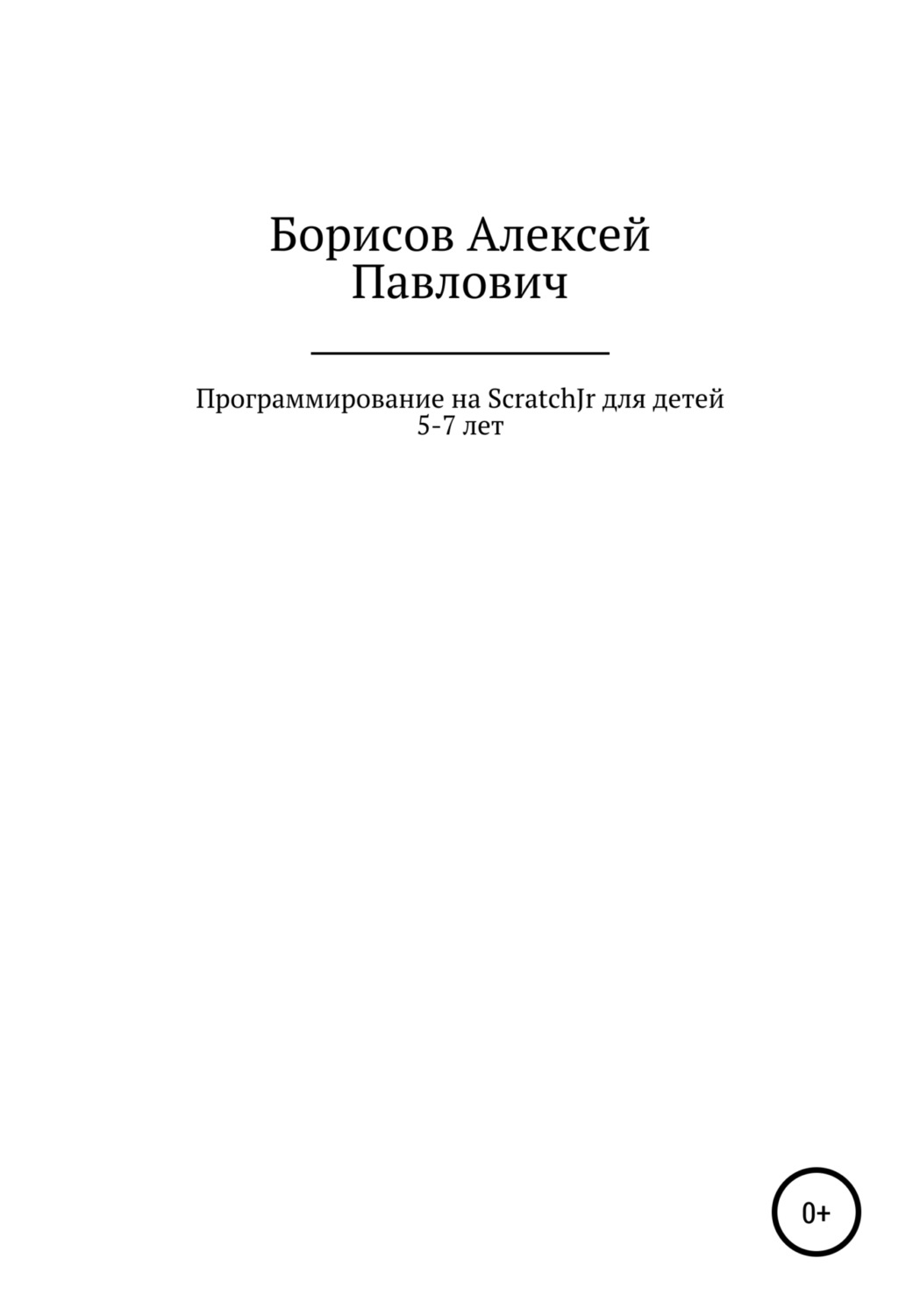 Борисов Алексей Павлович

Программирование на ScratchJr для детей 5-7 лет

0+